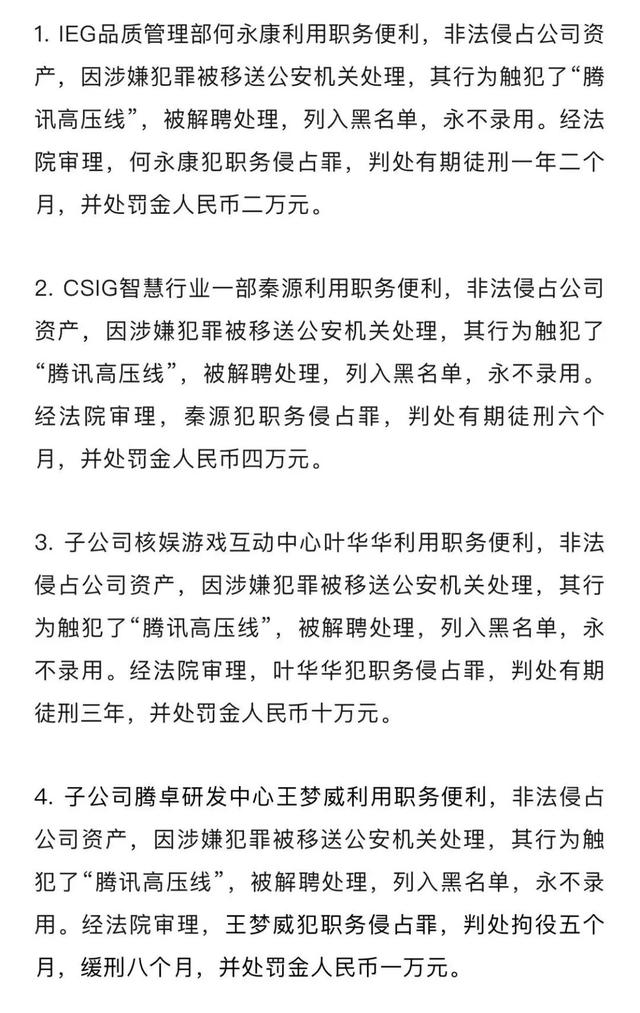 1. IEG品质管理部何永康利用职务便利，非法侵占公司资产，因涉嫌犯罪被移送公安机关处理，其行为触犯了“腾讯高压线”，被解聘处理，列入黑名单，永不录用。经法院审理，何永康犯职务侵占罪，判处有期徒刑一年二个月，并处罚金人民币二万元。

2. CSIG智慧行业一部秦源利用职务便利，非法侵占公司资产，因涉嫌犯罪被移送公安机关处理，其行为触犯了“腾讯高压线”，被解聘处理，列入黑名单，永不录用。经法院审理，秦源犯职务侵占罪，判处有期徒刑六个月，并处罚金人民币四万元。

3. 子公司核娱游戏互动中心叶华华利用职务便利，非法侵占公司资产，因涉嫌犯罪被移送公安机关处理，其行为触犯了“腾讯高压线”，被解聘处理，列入黑名单，永不录用。经法院审理，叶华华犯职务侵占罪，判处有期徒刑三年，并处罚金人民币十万元。

4. 子公司腾卓研发中心王梦威利用职务便利，非法侵占公司资产，因涉嫌犯罪被移送公安机关处理，其行为触犯了“腾讯高压线”，被解聘处理，列入黑名单，永不录用。经法院审理，王梦威犯职务侵占罪，判处拘役五个月，缓刑八个月，并处罚金人民币一万元。